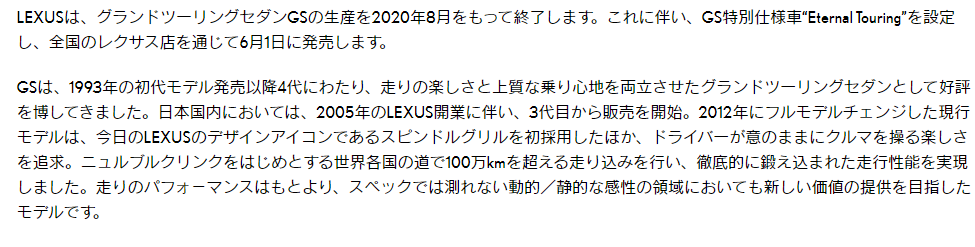 LEXUSは、グランドツーリングセダンGSの生産を2020年8月をもって終了します。これに伴い、GS特別仕様車“Eternal Touring”を設定し、全国のレクサス店を通じて6月1日に発売します。

GSは、1993年の初代モデル発売以降4代にわたり、走りの楽しさと上質な乗り心地を両立させたグランドツーリングセダンとして好評を博してきました。日本国内においては、2005年のLEXUS開業に伴い、3代目から販売を開始。2012年にフルモデルチェンジした現行モデルは、今日のLEXUSのデザインアイコンであるスピンドルグリルを初採用したほか、ドライバーが意のままにクルマを操る楽しさを追求。ニュルブルクリンクをはじめとする世界各国の道で100万kmを超える走り込みを行い、徹底的に鍛え込まれた走行性能を実現しました。走りのパフォーマンスはもとより、スペックでは測れない動的／静的な感性の領域においても新しい価値の提供を目指したモデルです。